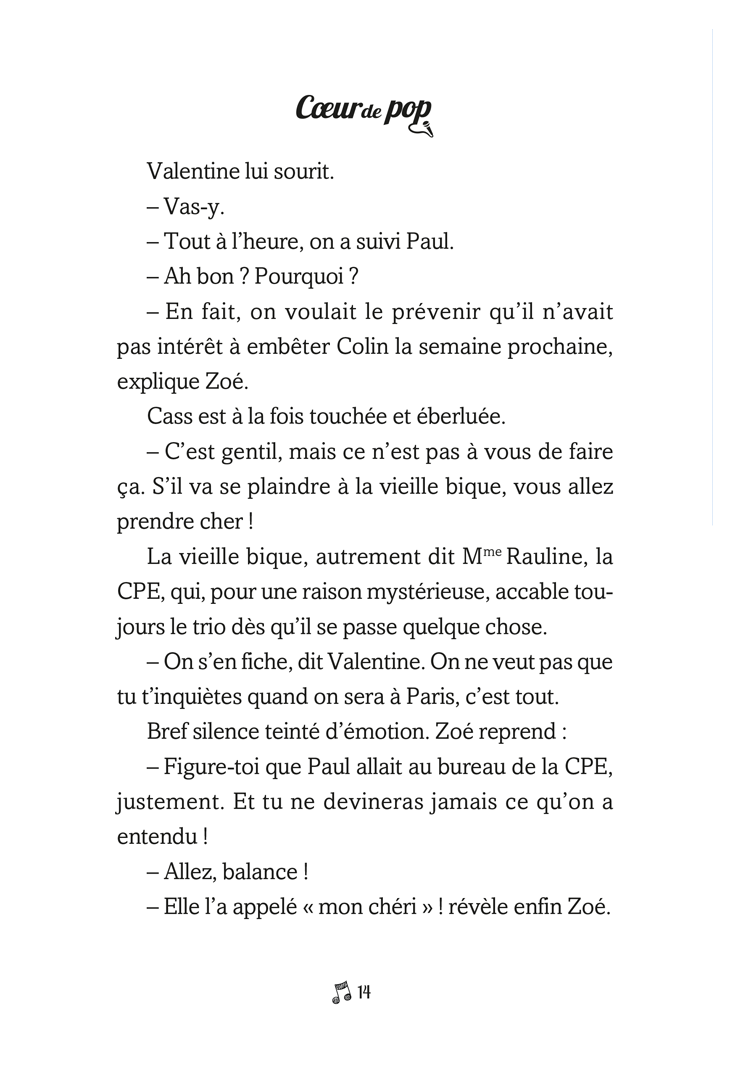 Cœur de pop

Valentine lui sourit.

– Vas-y.

– Tout à l'heure, on a suivi Paul.

– Ah bon ? Pourquoi ?

– En fait, on voulait le prévenir qu'il n'avait pas intérêt à embêter Colin la semaine prochaine, explique Zoé.

Cass est à la fois touchée et éberluée.

– C'est gentil, mais ce n'est pas à vous de faire ça. S'il va se plaindre à la vieille bique, vous allez prendre cher !

La vieille bique, autrement dit M$^{me}$ Rauline, la CPE, qui, pour une raison mystérieuse, accable toujours le trio dès qu'il se passe quelque chose.

– On s'en fiche, dit Valentine. On ne veut pas que tu t'inquiètes quand on sera à Paris, c'est tout.

Bref silence teinté d'émotion. Zoé reprend :

– Figure-toi que Paul allait au bureau de la CPE, justement. Et tu ne devineras jamais ce qu'on a entendu !

– Allez, balance !

– Elle l'a appelé « mon chéri » ! révèle enfin Zoé.

14